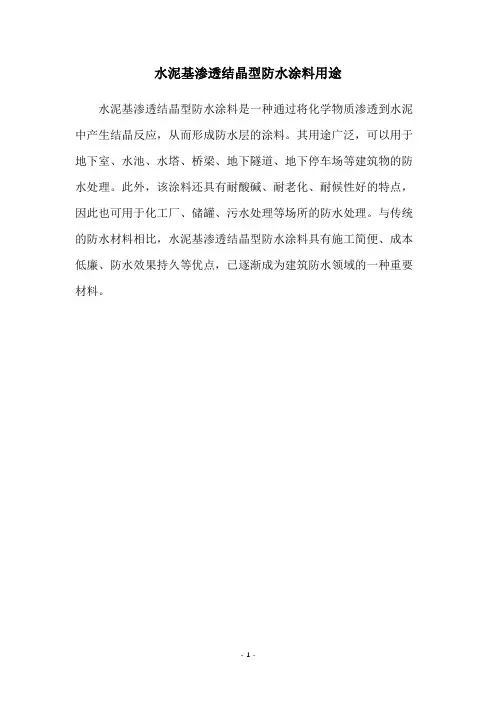 水泥基渗透结晶型防水涂料用途

水泥基渗透结晶型防水涂料是一种通过将化学物质渗透到水泥中产生结晶反应，从而形成防水层的涂料。其用途广泛，可以用于地下室、水池、水塔、桥梁、地下隧道、地下停车场等建筑物的防水处理。此外，该涂料还具有耐酸碱、耐老化、耐候性好的特点，因此也可用于化工厂、储罐、污水处理等场所的防水处理。与传统的防水材料相比，水泥基渗透结晶型防水涂料具有施工简便、成本低廉、防水效果持久等优点，已逐渐成为建筑防水领域的一种重要材料。

- 1 -